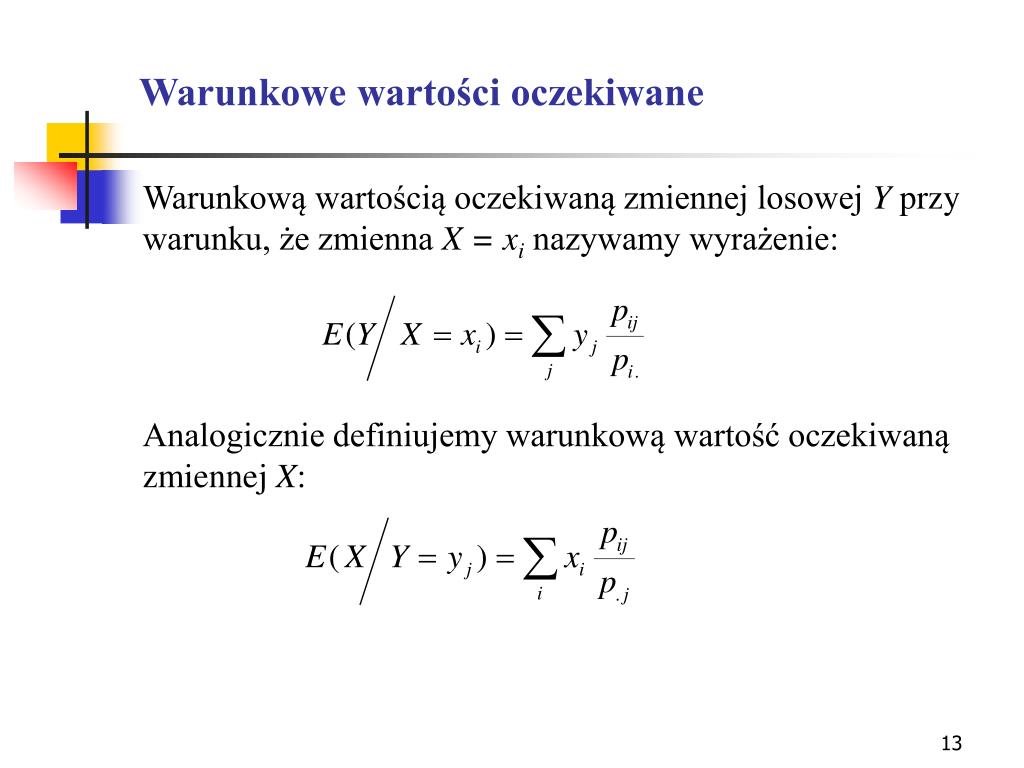 Warunkowe wartości oczekiwane

Warunkową wartością oczekiwaną zmiennej losowej $Y$ przy warunku, że zmienna $X = x_i$ nazywamy wyrażenie:

$E(Y / X = x_i) = \sum_j y_j \frac{p_{ij}}{p_{i.}}$

Analogicznie definiujemy warunkową wartość oczekiwaną zmiennej $X$:

$E(X / Y = y_j) = \sum_i x_i \frac{p_{ij}}{p_{.j}}$

13